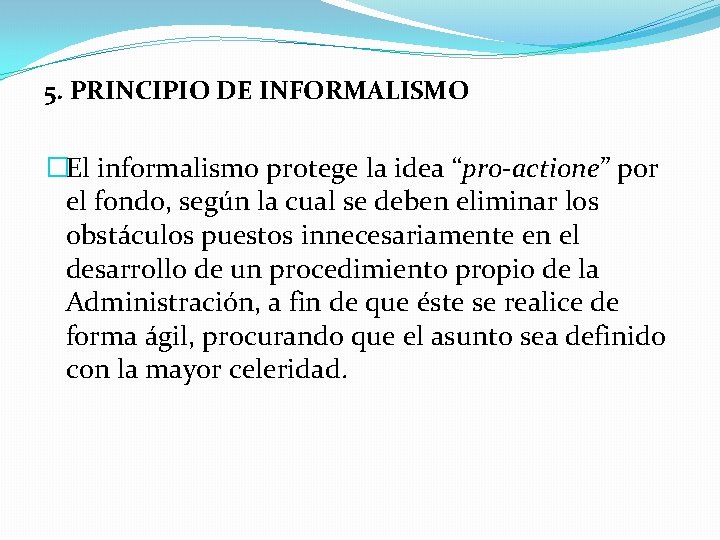 5. PRINCIPIO DE INFORMALISMO

El informalismo protege la idea “pro-actione” por el fondo, según la cual se deben eliminar los obstáculos puestos innecesariamente en el desarrollo de un procedimiento propio de la Administración, a fin de que éste se realice de forma ágil, procurando que el asunto sea definido con la mayor celeridad.